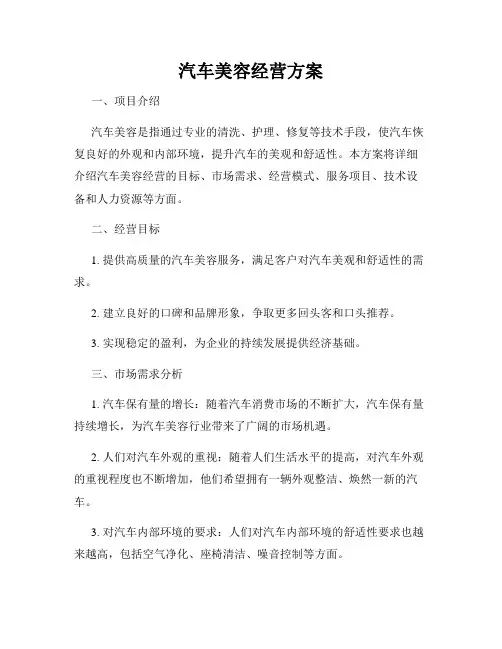 汽车美容经营方案

一、项目介绍

汽车美容是指通过专业的清洗、护理、修复等技术手段，使汽车恢复良好的外观和内部环境，提升汽车的美观和舒适性。本方案将详细介绍汽车美容经营的目标、市场需求、经营模式、服务项目、技术设备和人力资源等方面。

二、经营目标

1. 提供高质量的汽车美容服务，满足客户对汽车美观和舒适性的需求。

2. 建立良好的口碑和品牌形象，争取更多回头客和口头推荐。

3. 实现稳定的盈利，为企业的持续发展提供经济基础。

三、市场需求分析

1. 汽车保有量的增长：随着汽车消费市场的不断扩大，汽车保有量持续增长，为汽车美容行业带来了广阔的市场机遇。

2. 人们对汽车外观的重视：随着人们生活水平的提高，对汽车外观的重视程度也不断增加，他们希望拥有一辆外观整洁、焕然一新的汽车。

3. 对汽车内部环境的要求：人们对汽车内部环境的舒适性要求也越来越高，包括空气净化、座椅清洁、噪音控制等方面。